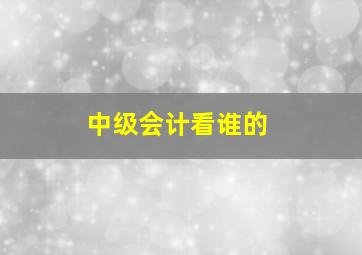 中级会计看谁的